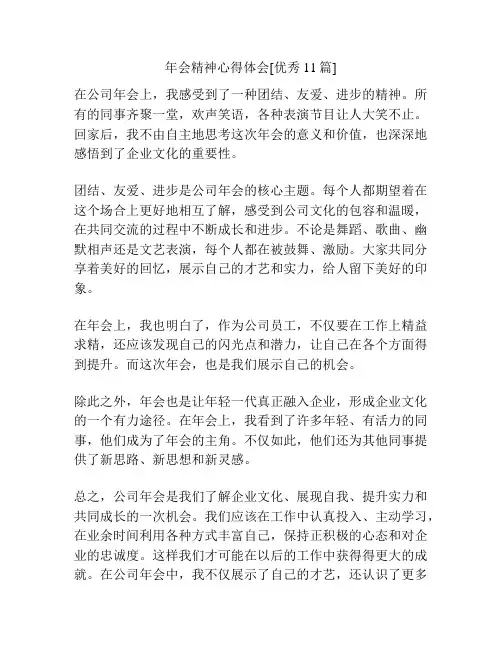 年会精神心得体会[优秀 11 篇]

在公司年会上，我感受到了一种团结、友爱、进步的精神。所有的同事齐聚一堂，欢声笑语，各种表演节目让人大笑不止。回家后，我不由自主地思考这次年会的意义和价值，也深深地感悟到了企业文化的重要性。

团结、友爱、进步是公司年会的核心主题。每个人都期望着在这个场合上更好地相互了解，感受到公司文化的包容和温暖，在共同交流的过程中不断成长和进步。不论是舞蹈、歌曲、幽默相声还是文艺表演，每个人都在被鼓舞、激励。大家共同分享着美好的回忆，展示自己的才艺和实力，给人留下美好的印象。

在年会上，我也明白了，作为公司员工，不仅要在工作上精益求精，还应该发现自己的闪光点和潜力，让自己在各个方面得到提升。而这次年会，也是我们展示自己的机会。

除此之外，年会也是让年轻一代真正融入企业，形成企业文化的一个有力途径。在年会上，我看到了许多年轻、有活力的同事，他们成为了年会的主角。不仅如此，他们还为其他同事提供了新思路、新思想和新灵感。

总之，公司年会是我们了解企业文化、展现自我、提升实力和共同成长的一次机会。我们应该在工作中认真投入、主动学习，在业余时间利用各种方式丰富自己，保持正积极的心态和对企业的忠诚度。这样我们才可能在以后的工作中获得得更大的成就。在公司年会中，我不仅展示了自己的才艺，还认识了更多